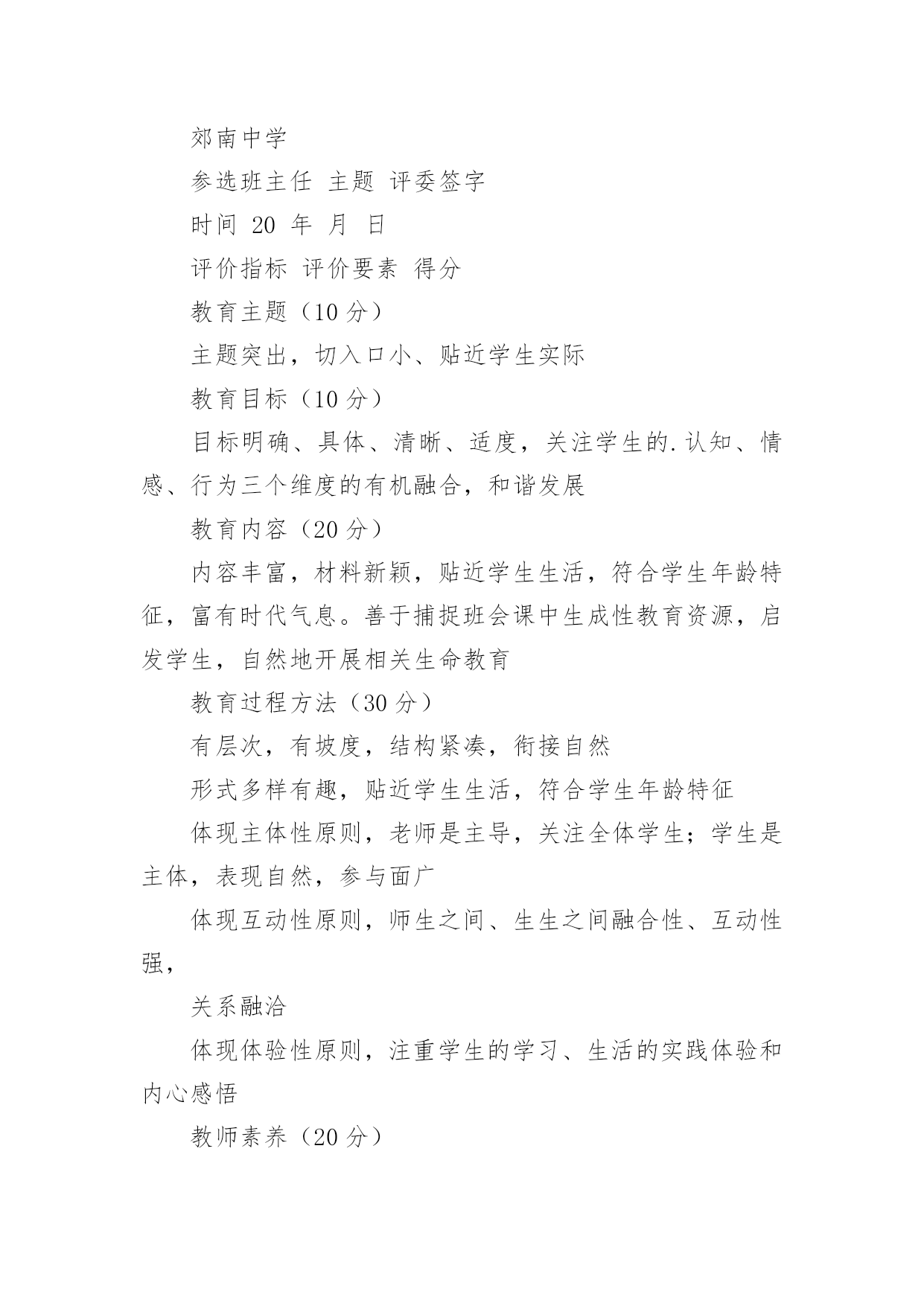 郊南中学

参选班主任 主题 评委签字

时间 20 年 月 日

评价指标 评价要素 得分

教育主题（10 分）

主题突出，切入口小、贴近学生实际

教育目标（10 分）

目标明确、具体、清晰、适度，关注学生的.认知、情感、行为三个维度的有机融合，和谐发展

教育内容（20 分）

内容丰富，材料新颖，贴近学生生活，符合学生年龄特征，富有时代气息。善于捕捉班会课中生成性教育资源，启发学生，自然地开展相关生命教育

教育过程方法（30 分）

有层次，有坡度，结构紧凑，衔接自然

形式多样有趣，贴近学生生活，符合学生年龄特征

体现主体性原则，老师是主导，关注全体学生；学生是主体，表现自然，参与面广

体现互动性原则，师生之间、生生之间融合性、互动性强，

关系融洽

体现体验性原则，注重学生的学习、生活的实践体验和内心感悟

教师素养（20 分）